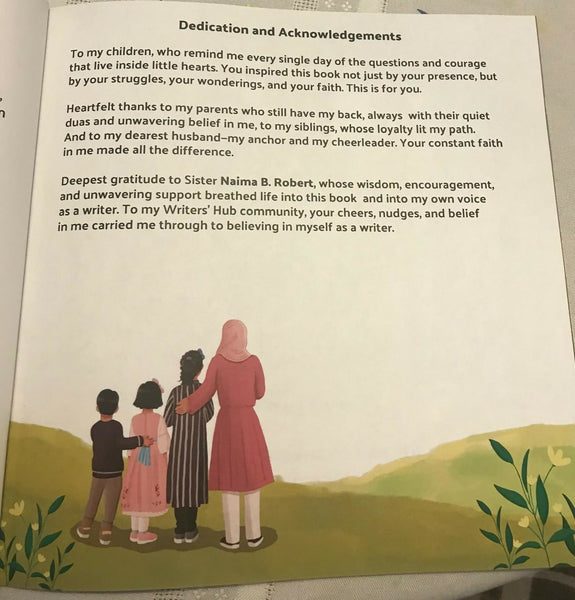 Dedication and Acknowledgements

To my children, who remind me every single day of the questions and courage that live inside little hearts. You inspired this book not just by your presence, but by your struggles, your wonderings, and your faith. This is for you.

Heartfelt thanks to my parents who still have my back, always with their quiet duas and unwavering belief in me, to my siblings, whose loyalty lit my path. And to my dearest husband–my anchor and my cheerleader. Your constant faith in me made all the difference.

Deepest gratitude to Sister Naima B. Robert, whose wisdom, encouragement, and unwavering support breathed life into this book and into my own voice as a writer. To my Writers' Hub community, your cheers, nudges, and belief in me carried me through to believing in myself as a writer.